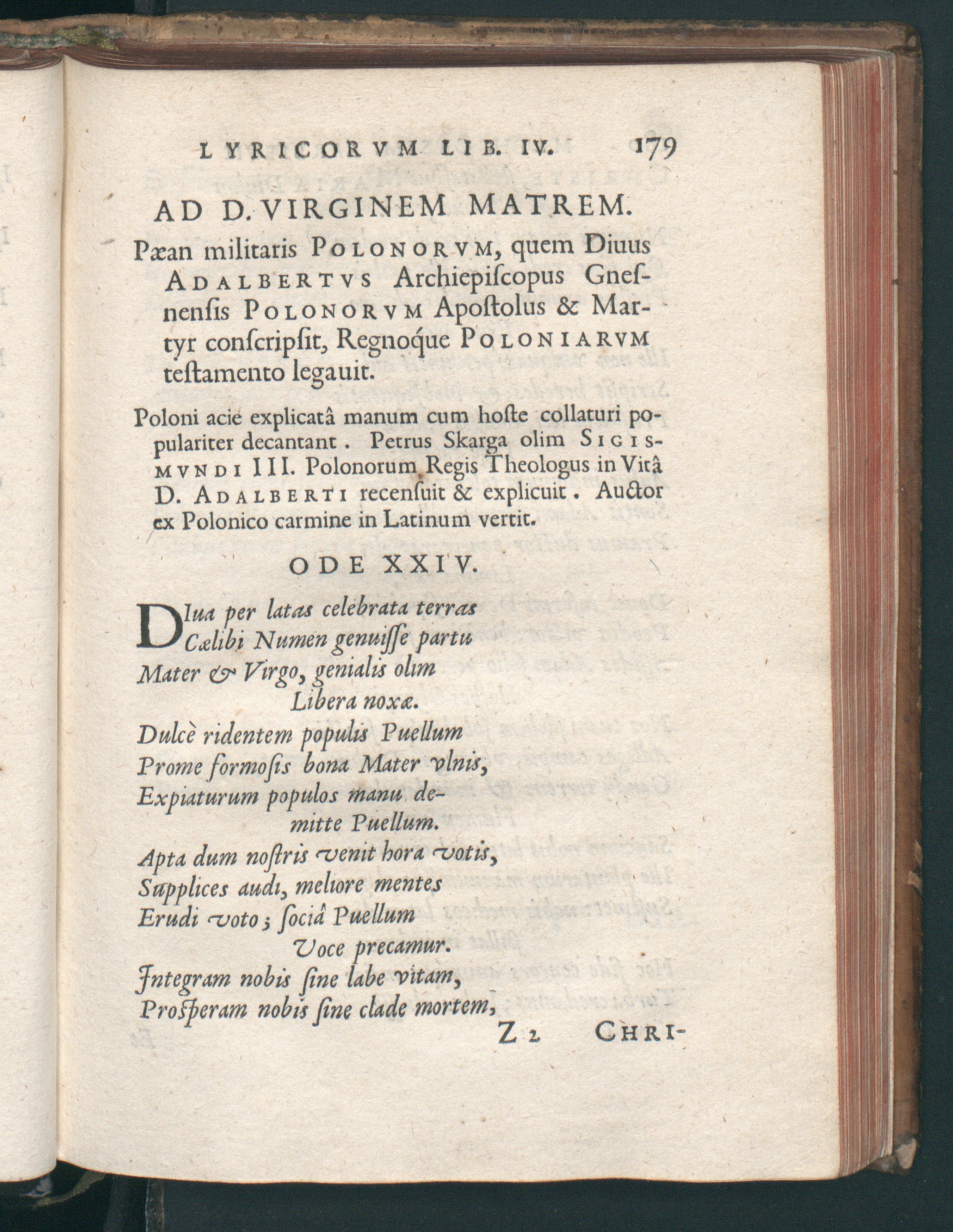 LYRICORVM LIB. IV. 179

AD D. VIRGINEM MATREM.

Pæan militaris POLONORVM, quem Diuus ADALBERTVS Archiepiſcopus Gneſnenſis POLONORVM Apoſtolus & Martyr conſcripſit, Regnoque POLONIARVM teſtamento legauit.

Poloni acie explicatâ manum cum hoſte collaturi populariter decantant. Petrus Skarga olim SIGISMVNDI III. Polonorum Regis Theologus in Vitâ D. ADALBERTI recenſuit & explicuit. Auctor ex Polonico carmine in Latinum vertit.

ODE XXIV.

DIua per latas celebrata terras
Cælibi Numen genuiſſe partu
Mater & Virgo, genialis olim
Libera noxæ.

Dulcè ridentem populis Puellum
Prome formoſis bona Mater vlnis,
Expiaturum populos manu demitte Puellum.

Apta dum noſtris venit hora votis,
Supplices audi, meliore mentes
Erudi voto; ſociâ Puellum
Voce precamur.

Integram nobis ſine labe vitam,
Proſperam nobis ſine clade mortem,

Z 2 CHRI-